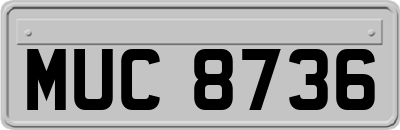 MUC 8736